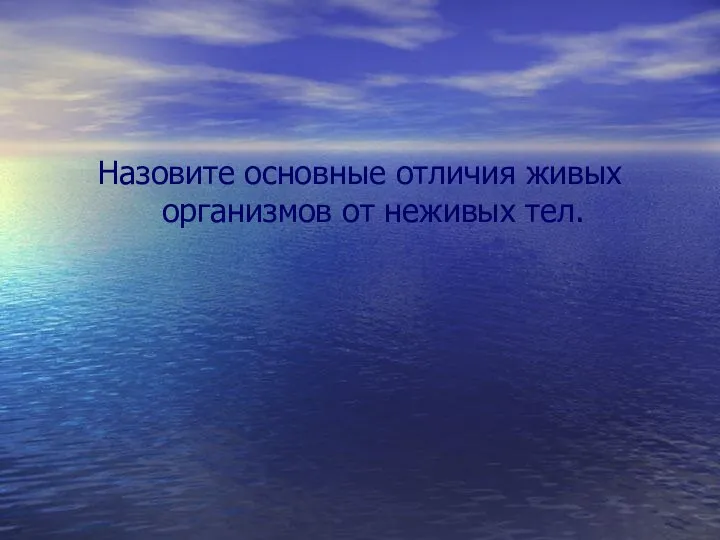 Назовите основные отличия живых организмов от неживых тел.